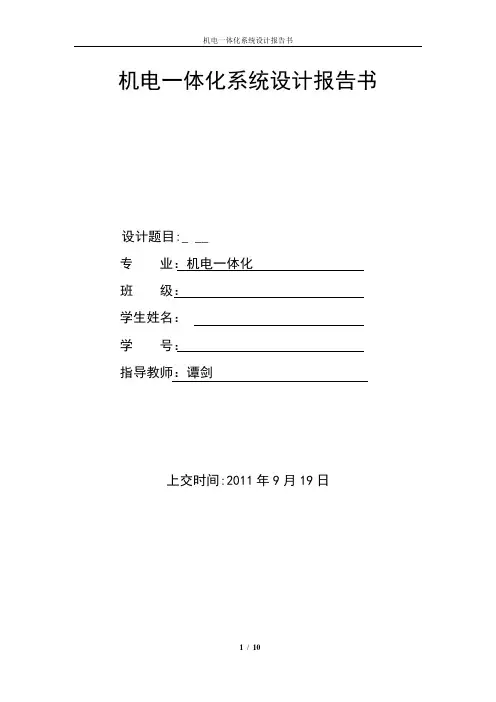 机电一体化系统设计报告书

机电一体化系统设计报告书

设计题目:____

专　　业:机电一体化

班　　级:____

学生姓名:____

学　　号:____

指导教师:谭剑

上交时间:2011年9月19日

1 / 10